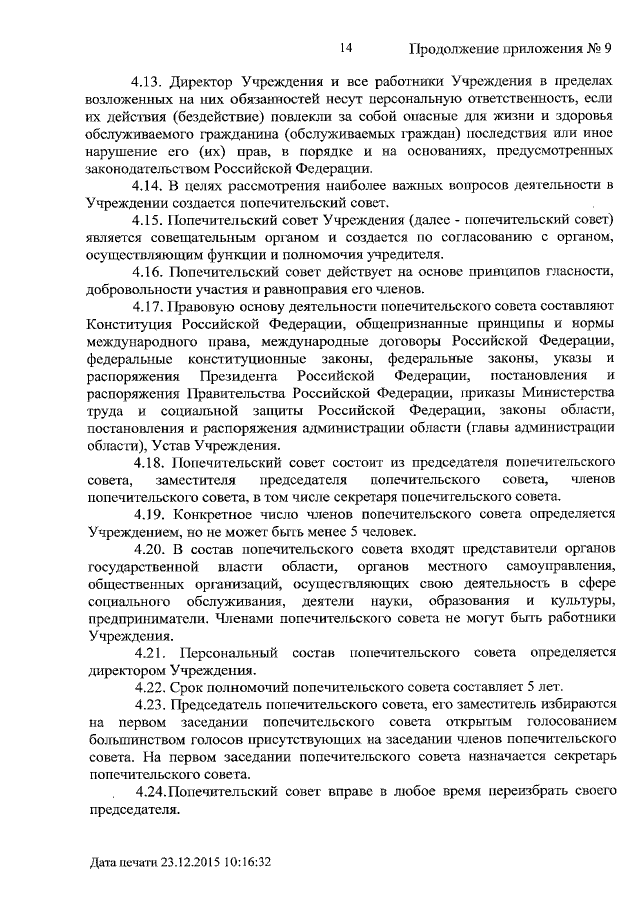 14 Продолжение приложения № 9

4.13. Директор Учреждения и все работники Учреждения в пределах возложенных на них обязанностей несут персональную ответственность, если их действия (бездействие) повлекли за собой опасные для жизни и здоровья обслуживаемого гражданина (обслуживаемых граждан) последствия или иное нарушение его (их) прав, в порядке и на основаниях, предусмотренных законодательством Российской Федерации.

4.14. В целях рассмотрения наиболее важных вопросов деятельности в Учреждении создается попечительский совет.

4.15. Попечительский совет Учреждения (далее - попечительский совет) является совещательным органом и создается по согласованию с органом, осуществляющим функции и полномочия учредителя.

4.16. Попечительский совет действует на основе принципов гласности, добровольности участия и равноправия его членов.

4.17. Правовую основу деятельности попечительского совета составляют Конституция Российской Федерации, общепризнанные принципы и нормы международного права, международные договоры Российской Федерации, федеральные конституционные законы, федеральные законы, указы и распоряжения Президента Российской Федерации, постановления и распоряжения Правительства Российской Федерации, приказы Министерства труда и социальной защиты Российской Федерации, законы области, постановления и распоряжения администрации области (главы администрации области), Устав Учреждения.

4.18. Попечительский совет состоит из председателя попечительского совета, заместителя председателя попечительского совета, членов попечительского совета, в том числе секретаря попечительского совета.

4.19. Конкретное число членов попечительского совета определяется Учреждением, но не может быть менее 5 человек.

4.20. В состав попечительского совета входят представители органов государственной власти области, органов местного самоуправления, общественных организаций, осуществляющих свою деятельность в сфере социального обслуживания, деятели науки, образования и культуры, предприниматели. Членами попечительского совета не могут быть работники Учреждения.

4.21. Персональный состав попечительского совета определяется директором Учреждения.

4.22. Срок полномочий попечительского совета составляет 5 лет.

4.23. Председатель попечительского совета, его заместитель избираются на первом заседании попечительского совета открытым голосованием большинством голосов присутствующих на заседании членов попечительского совета. На первом заседании попечительского совета назначается секретарь попечительского совета.

4.24.Попечительский совет вправе в любое время переизбрать своего председателя.

Дата печати 23.12.2015 10:16:32